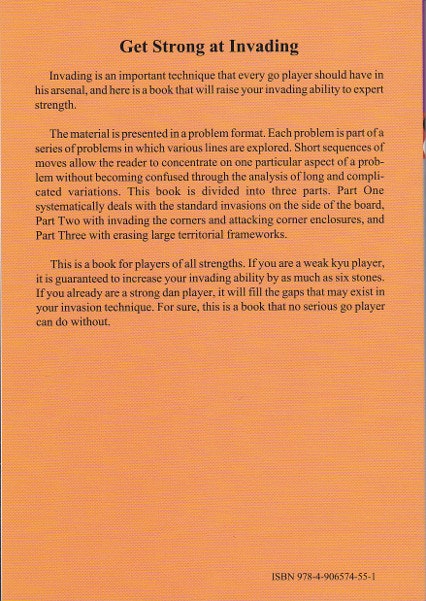 Get Strong at Invading

Invading is an important technique that every go player should have in his arsenal, and here is a book that will raise your invading ability to expert strength.

The material is presented in a problem format. Each problem is part of a series of problems in which various lines are explored. Short sequences of moves allow the reader to concentrate on one particular aspect of a problem without becoming confused through the analysis of long and complicated variations. This book is divided into three parts. Part One systematically deals with the standard invasions on the side of the board, Part Two with invading the corners and attacking corner enclosures, and Part Three with erasing large territorial frameworks.

This is a book for players of all strengths. If you are a weak kyu player, it is guaranteed to increase your invading ability by as much as six stones. If you already are a strong dan player, it will fill the gaps that may exist in your invasion technique. For sure, this is a book that no serious go player can do without.

ISBN 978-4-906574-55-1